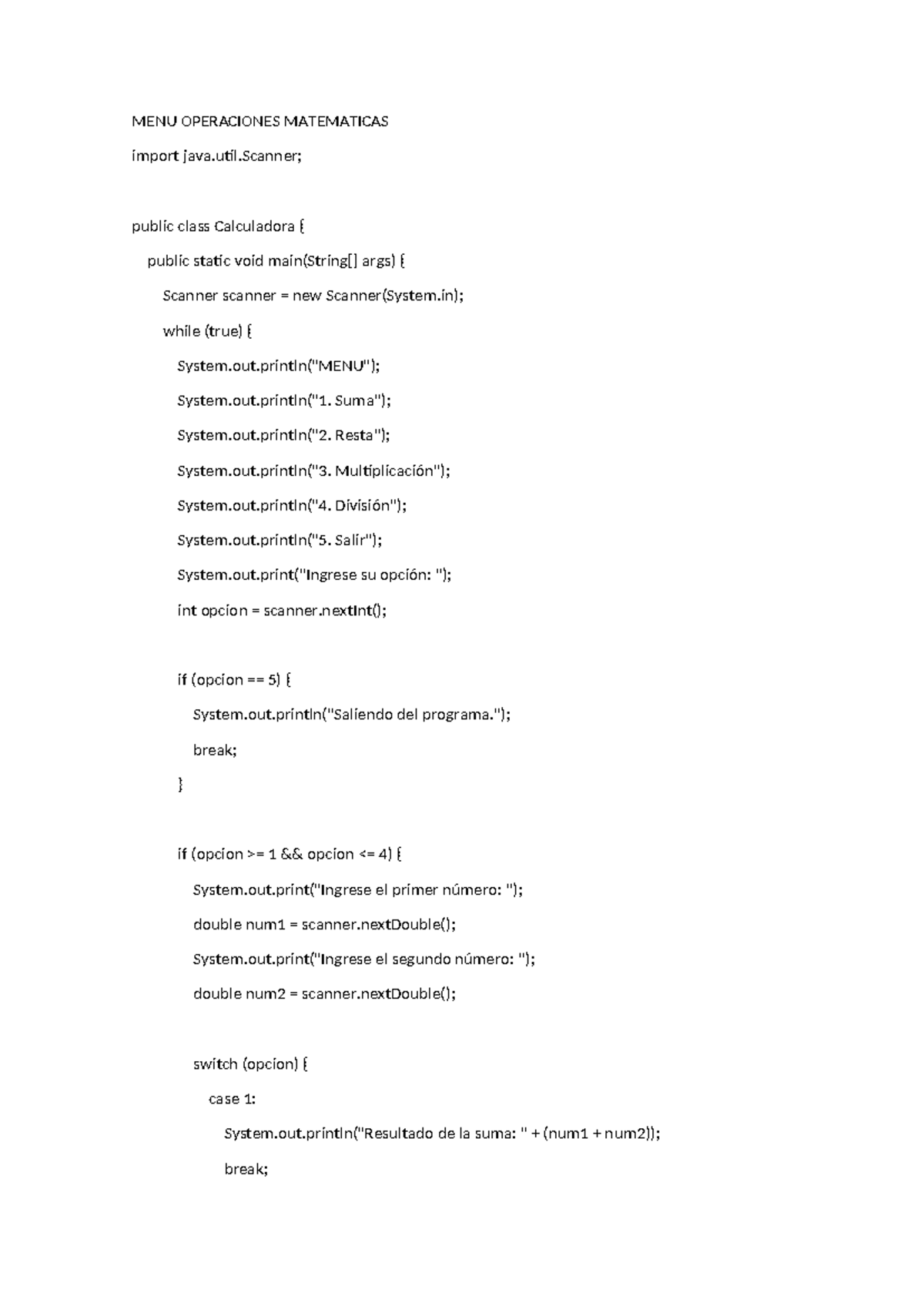 MENU OPERACIONES MATEMATICAS

import java.util.Scanner;

public class Calculadora {

public static void main(String[] args) {

Scanner scanner = new Scanner(System.in);

while (true) {

System.out.println("MENU");

System.out.println("1. Suma");

System.out.println("2. Resta");

System.out.println("3. Multiplicación");

System.out.println("4. División");

System.out.println("5. Salir");

System.out.print("Ingrese su opción: ");

int opcion = scanner.nextInt();

if (opcion == 5) {

System.out.println("Saliendo del programa.");

break;

}

if (opcion >= 1 && opcion <= 4) {

System.out.print("Ingrese el primer número: ");

double num1 = scanner.nextDouble();

System.out.print("Ingrese el segundo número: ");

double num2 = scanner.nextDouble();

switch (opcion) {

case 1:

System.out.println("Resultado de la suma: " + (num1 + num2));

break;